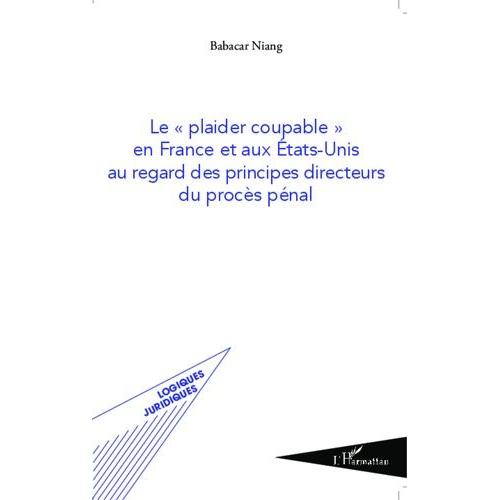 Babacar Niang

Le « plaider coupable » en France et aux États-Unis au regard des principes directeurs du procès pénal

LOGIQUES JURIDIQUES

L'Harmattan